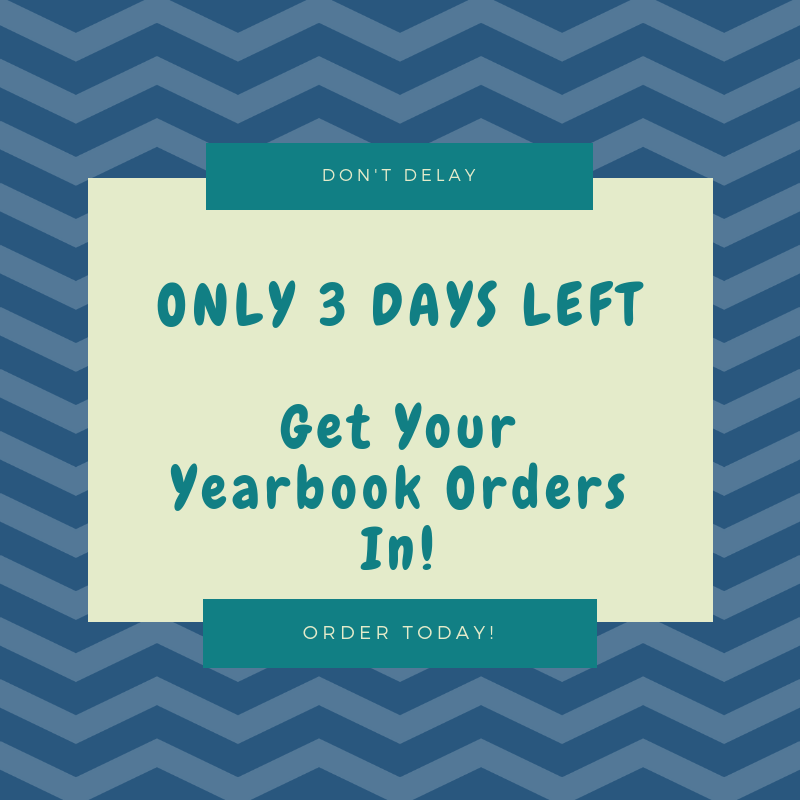 DON'T DELAY

ONLY 3 DAYS LEFT

Get Your Yearbook Orders In!

ORDER TODAY!